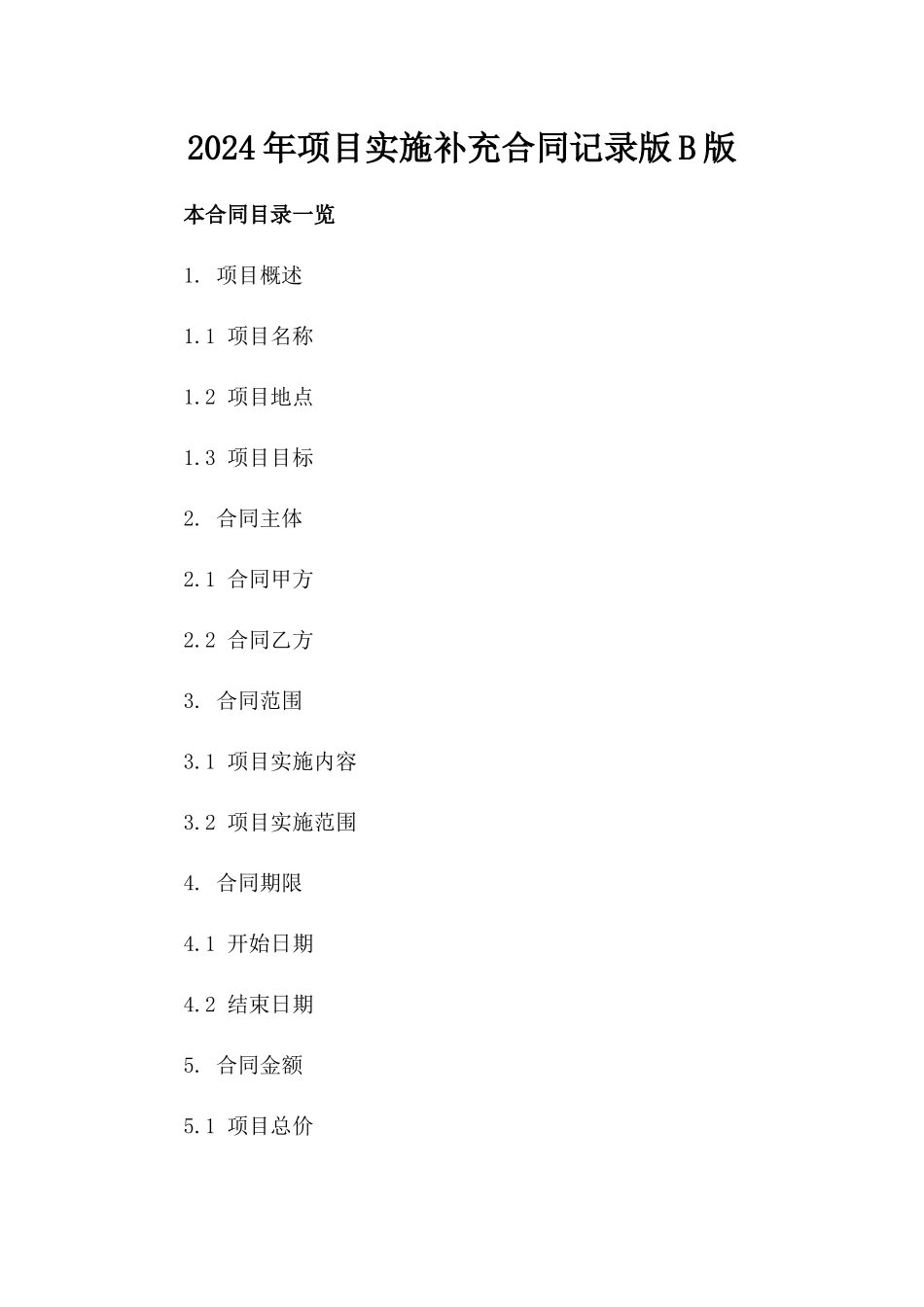 2024年项目实施补充合同记录版B版

本合同目录一览

1. 项目概述

1.1 项目名称

1.2 项目地点

1.3 项目目标

2. 合同主体

2.1 合同甲方

2.2 合同乙方

3. 合同范围

3.1 项目实施内容

3.2 项目实施范围

4. 合同期限

4.1 开始日期

4.2 结束日期

5. 合同金额

5.1 项目总价